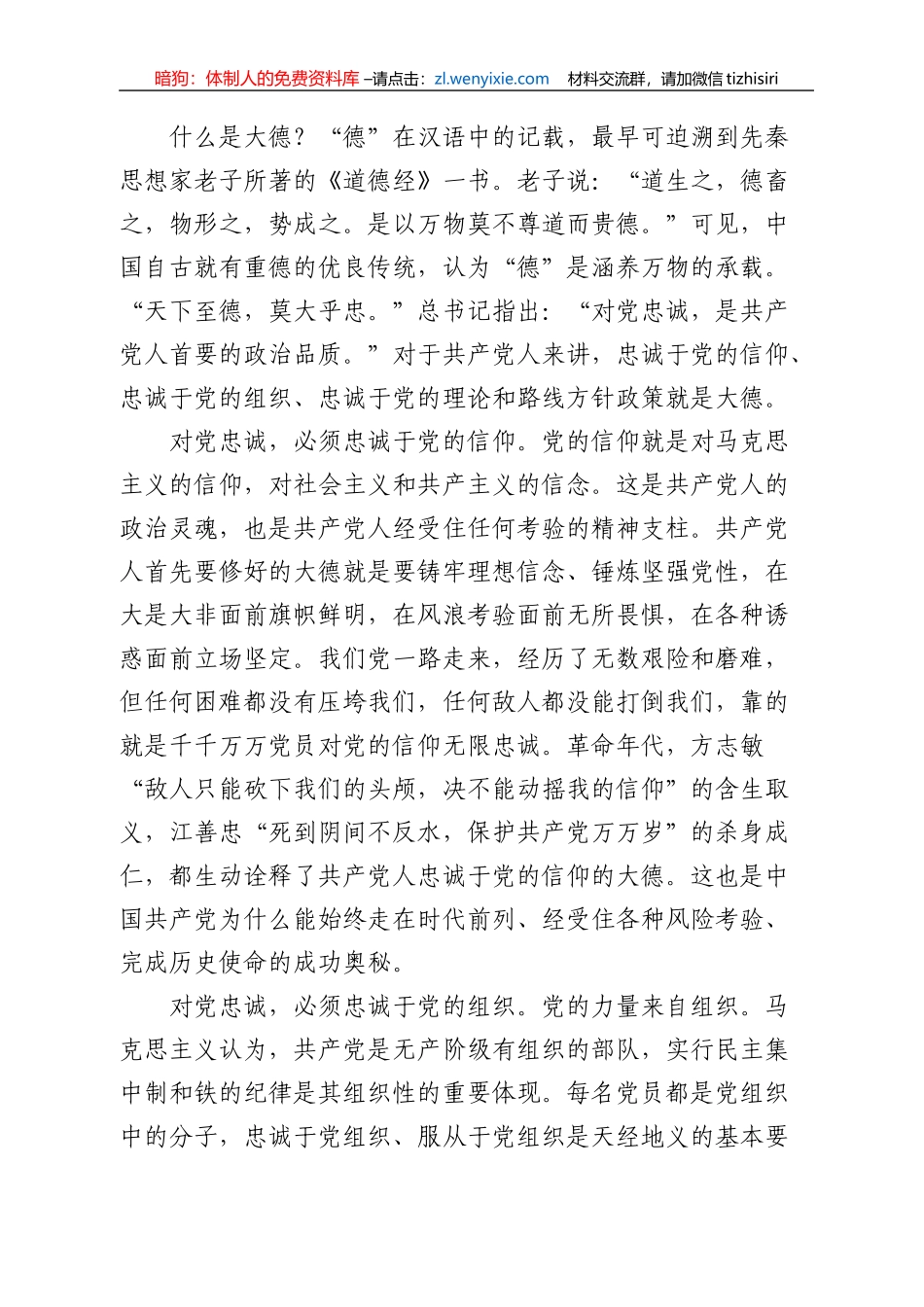 暗狗：体制人的免费资料库 –请点击：zl.wenyixie.com　材料交流群，请加微信 tizhisiri

什么是大德？“德”在汉语中的记载，最早可追溯到先秦思想家老子所著的《道德经》一书。老子说：“道生之，德畜之，物形之，势成之。是以万物莫不尊道而贵德。”可见，中国自古就有重德的优良传统，认为“德”是涵养万物的承载。“天下至德，莫大乎忠。”总书记指出：“对党忠诚，是共产党人首要的政治品质。”对于共产党人来讲，忠诚于党的信仰、忠诚于党的组织、忠诚于党的理论和路线方针政策就是大德。

对党忠诚，必须忠诚于党的信仰。党的信仰就是对马克思主义的信仰，对社会主义和共产主义的信念。这是共产党人的政治灵魂，也是共产党人经受住任何考验的精神支柱。共产党人首先要修好的大德就是要铸牢理想信念、锤炼坚强党性，在大是大非面前旗帜鲜明，在风浪考验面前无所畏惧，在各种诱惑面前立场坚定。我们党一路走来，经历了无数艰险和磨难，但任何困难都没有压垮我们，任何敌人都没能打倒我们，靠的就是千千万万党员对党的信仰无限忠诚。革命年代，方志敏“敌人只能砍下我们的头颅，决不能动摇我的信仰”的舍生取义，江善忠“死到阴间不反水，保护共产党万万岁”的杀身成仁，都生动诠释了共产党人忠诚于党的信仰的大德。这也是中国共产党为什么能始终走在时代前列、经受住各种风险考验、完成历史使命的成功奥秘。

对党忠诚，必须忠诚于党的组织。党的力量来自组织。马克思主义认为，共产党是无产阶级有组织的部队，实行民主集中制和铁的纪律是其组织性的重要体现。每名党员都是党组织中的分子，忠诚于党组织、服从于党组织是天经地义的基本要